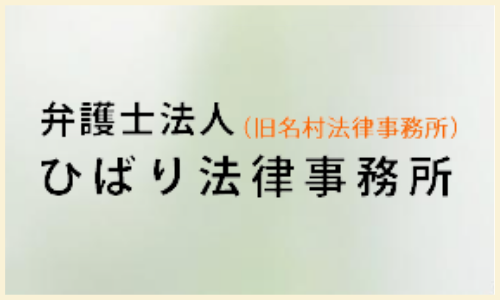 弁護士法人（旧名村法律事務所）
ひばり法律事務所